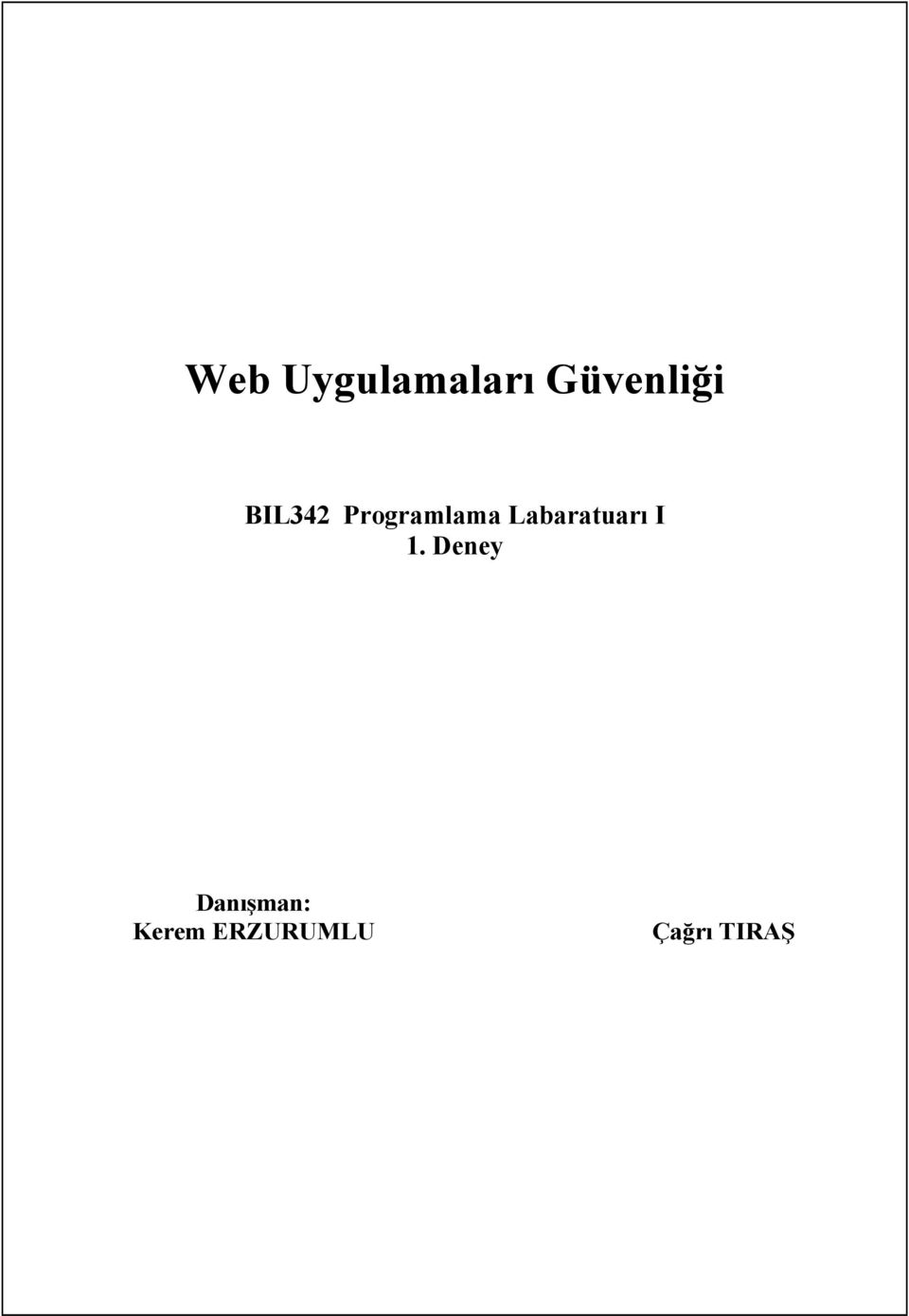 Web Uygulamaları Güvenliği

BIL342 Programlama Labaratuarı I
1. Deney

Danışman:
Kerem ERZURUMLU

Çağrı TIRAŞ